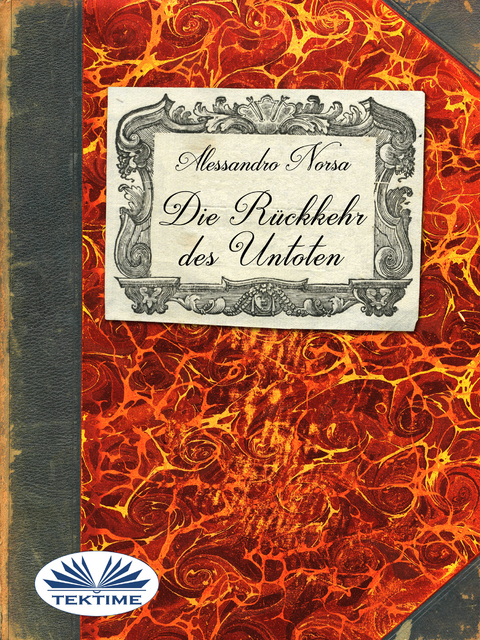 Alessandro Norsa

Die Rückkehr des Untoten

TEKTIME